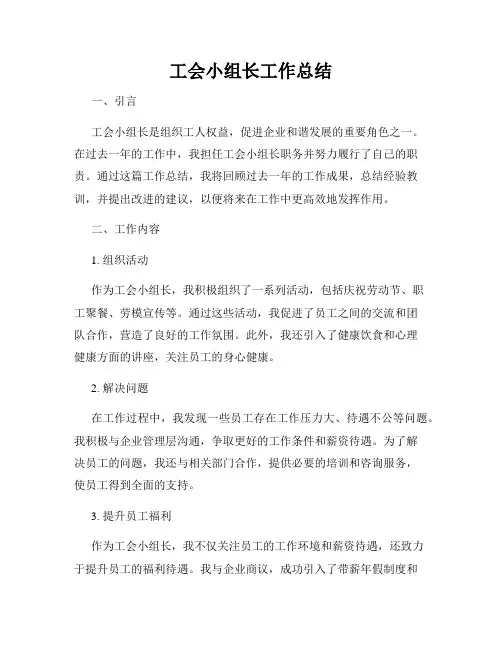 工会小组长工作总结

一、引言

工会小组长是组织工人权益，促进企业和谐发展的重要角色之一。在过去一年的工作中，我担任工会小组长职务并努力履行了自己的职责。通过这篇工作总结，我将回顾过去一年的工作成果，总结经验教训，并提出改进的建议，以便将来在工作中更高效地发挥作用。

二、工作内容

1. 组织活动

作为工会小组长，我积极组织了一系列活动，包括庆祝劳动节、职工聚餐、劳模宣传等。通过这些活动，我促进了员工之间的交流和团队合作，营造了良好的工作氛围。此外，我还引入了健康饮食和心理健康方面的讲座，关注员工的身心健康。

2. 解决问题

在工作过程中，我发现一些员工存在工作压力大、待遇不公等问题。我积极与企业管理层沟通，争取更好的工作条件和薪资待遇。为了解决员工的问题，我还与相关部门合作，提供必要的培训和咨询服务，使员工得到全面的支持。

3. 提升员工福利

作为工会小组长，我不仅关注员工的工作环境和薪资待遇，还致力于提升员工的福利待遇。我与企业商议，成功引入了带薪年假制度和